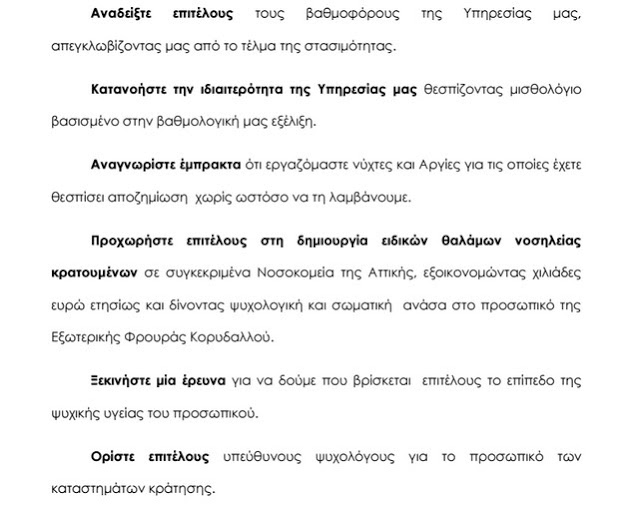 Αναδείξτε επιτέλους τους βαθμοφόρους της Υπηρεσίας μας, απεγκλωβίζοντας μας από το τέλμα της στασιμότητας.

Κατανοήστε την ιδιαιτερότητα της Υπηρεσίας μας θεσπίζοντας μισθολόγιο βασισμένο στην βαθμολογική μας εξέλιξη.

Αναγνωρίστε έμπρακτα ότι εργαζόμαστε νύχτες και Αργίες για τις οποίες έχετε θεσπίσει αποζημίωση χωρίς ωστόσο να τη λαμβάνουμε.

Προχωρήστε επιτέλους στη δημιουργία ειδικών θαλάμων νοσηλείας κρατουμένων σε συγκεκριμένα Νοσοκομεία της Αττικής, εξοικονομώντας χιλιάδες ευρώ ετησίως και δίνοντας ψυχολογική και σωματική ανάσα στο προσωπικό της Εξωτερικής Φρουράς Κορυδαλλού.

Ξεκινήστε μία έρευνα για να δούμε που βρίσκεται επιτέλους το επίπεδο της ψυχικής υγείας του προσωπικού.

Ορίστε επιτέλους υπεύθυνους ψυχολόγους για το προσωπικό των καταστημάτων κράτησης.